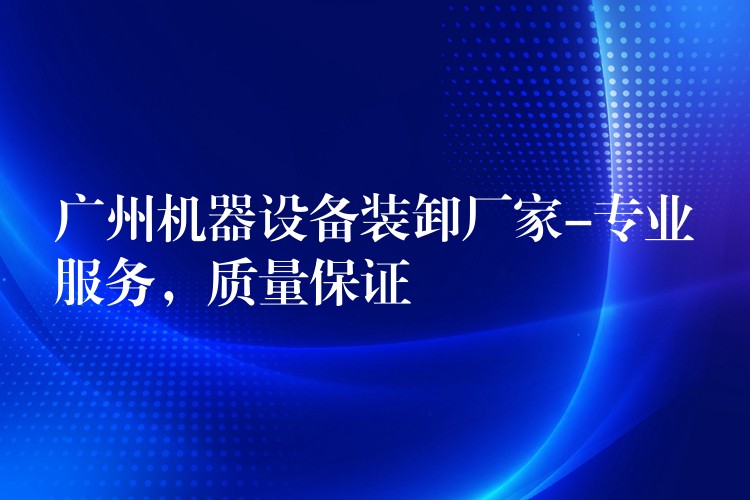 广州机器设备装卸厂家-专业服务，质量保证